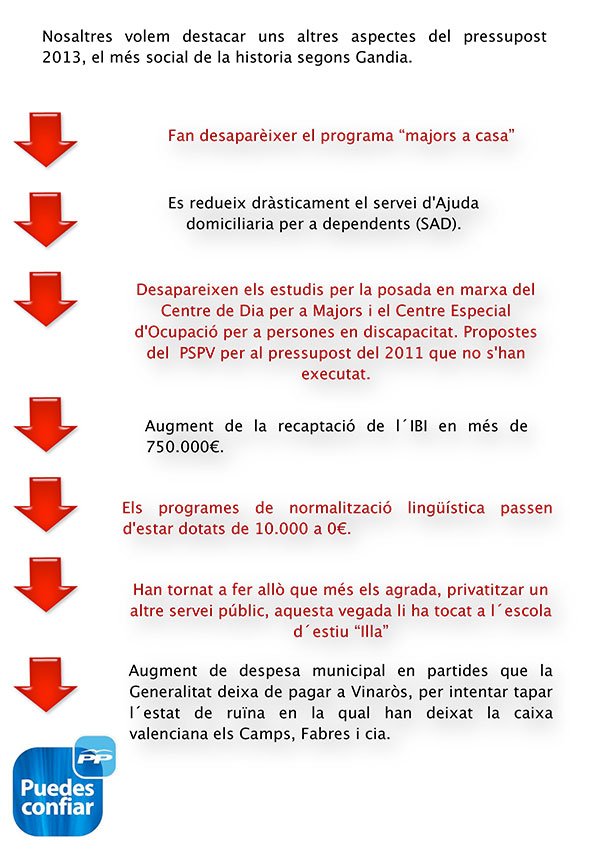 Nosaltres volem destacar uns altres aspectes del pressupost 2013, el més social de la historia segons Gandia.

Fan desaparèixer el programa “majors a casa”

Es redueix dràsticament el servei d'Ajuda domiciliaria per a dependents (SAD).

Desapareixen els estudis per la posada en marxa del Centre de Dia per a Majors i el Centre Especial d'Ocupació per a persones en discapacitat. Propostes del PSPV per al pressupost del 2011 que no s'han executat.

Augment de la recaptació de l´IBI en més de 750.000€.

Els programes de normalització lingüística passen d'estar dotats de 10.000 a 0€.

Han tornat a fer allò que més els agrada, privatitzar un altre servei públic, aquesta vegada li ha tocat a l´escola d´estiu “Illa”

Augment de despesa municipal en partides que la Generalitat deixa de pagar a Vinaròs, per intentar tapar l´estat de ruïna en la qual han deixat la caixa valenciana els Camps, Fabres i cia.

PP
Puedes confiar